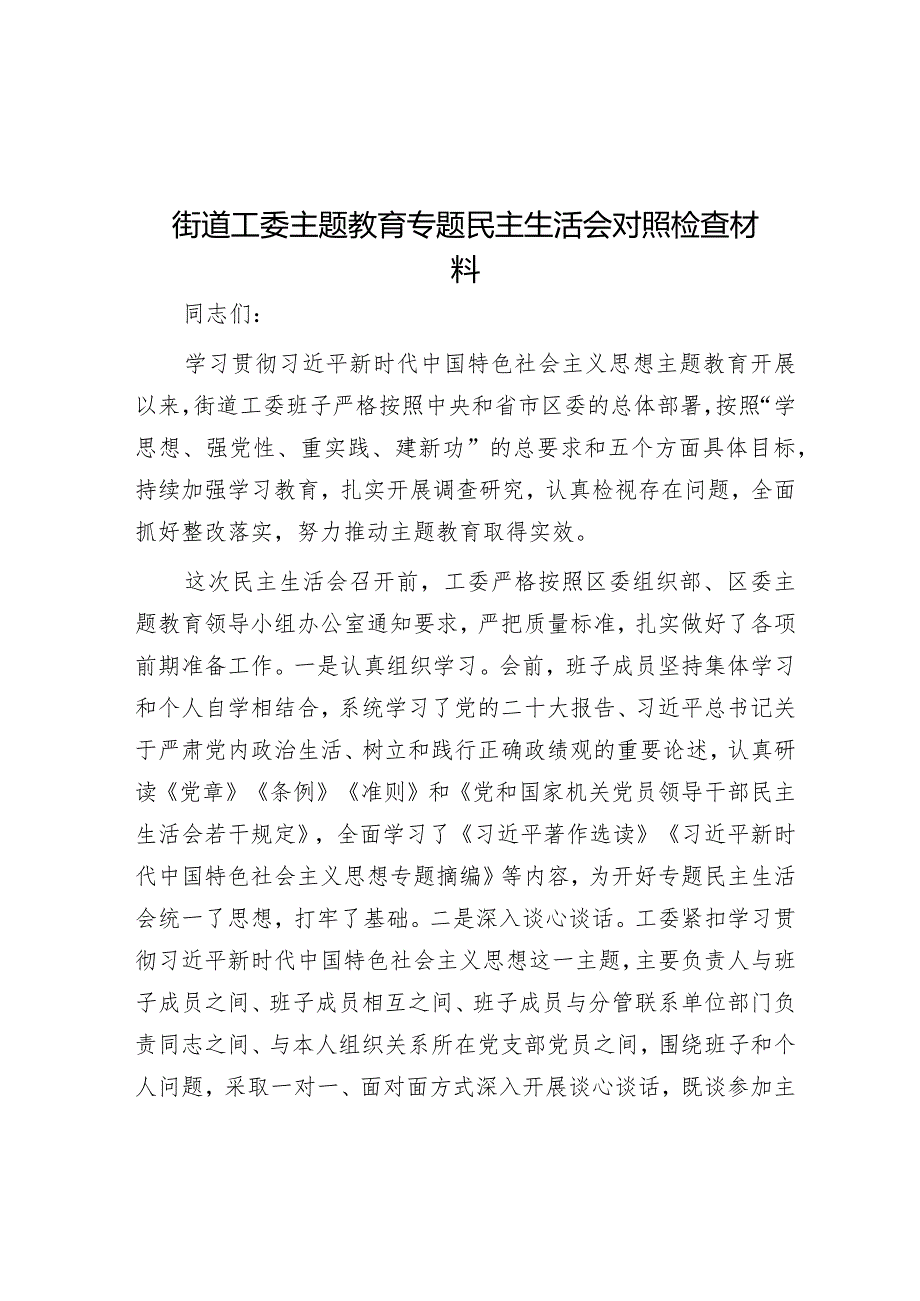 街道工委主题教育专题民主生活会对照检查材料

同志们：

学习贯彻习近平新时代中国特色社会主义思想主题教育开展以来，街道工委班子严格按照中央和省市区委的总体部署，按照“学思想、强党性、重实践、建新功”的总要求和五个方面具体目标，持续加强学习教育，扎实开展调查研究，认真检视存在问题，全面抓好整改落实，努力推动主题教育取得实效。

这次民主生活会召开前，工委严格按照区委组织部、区委主题教育领导小组办公室通知要求，严把质量标准，扎实做好了各项前期准备工作。一是认真组织学习。会前，班子成员坚持集体学习和个人自学相结合，系统学习了党的二十大报告、习近平总书记关于严肃党内政治生活、树立和践行正确政绩观的重要论述，认真研读《党章》《条例》《准则》和《党和国家机关党员领导干部民主生活会若干规定》，全面学习了《习近平著作选读》《习近平新时代中国特色社会主义思想专题摘编》等内容，为开好专题民主生活会统一了思想，打牢了基础。二是深入谈心谈话。工委紧扣学习贯彻习近平新时代中国特色社会主义思想这一主题，主要负责人与班子成员之间、班子成员相互之间、班子成员与分管联系单位部门负责同志之间、与本人组织关系所在党支部党员之间，围绕班子和个人问题，采取一对一、面对面方式深入开展谈心谈话，既谈参加主